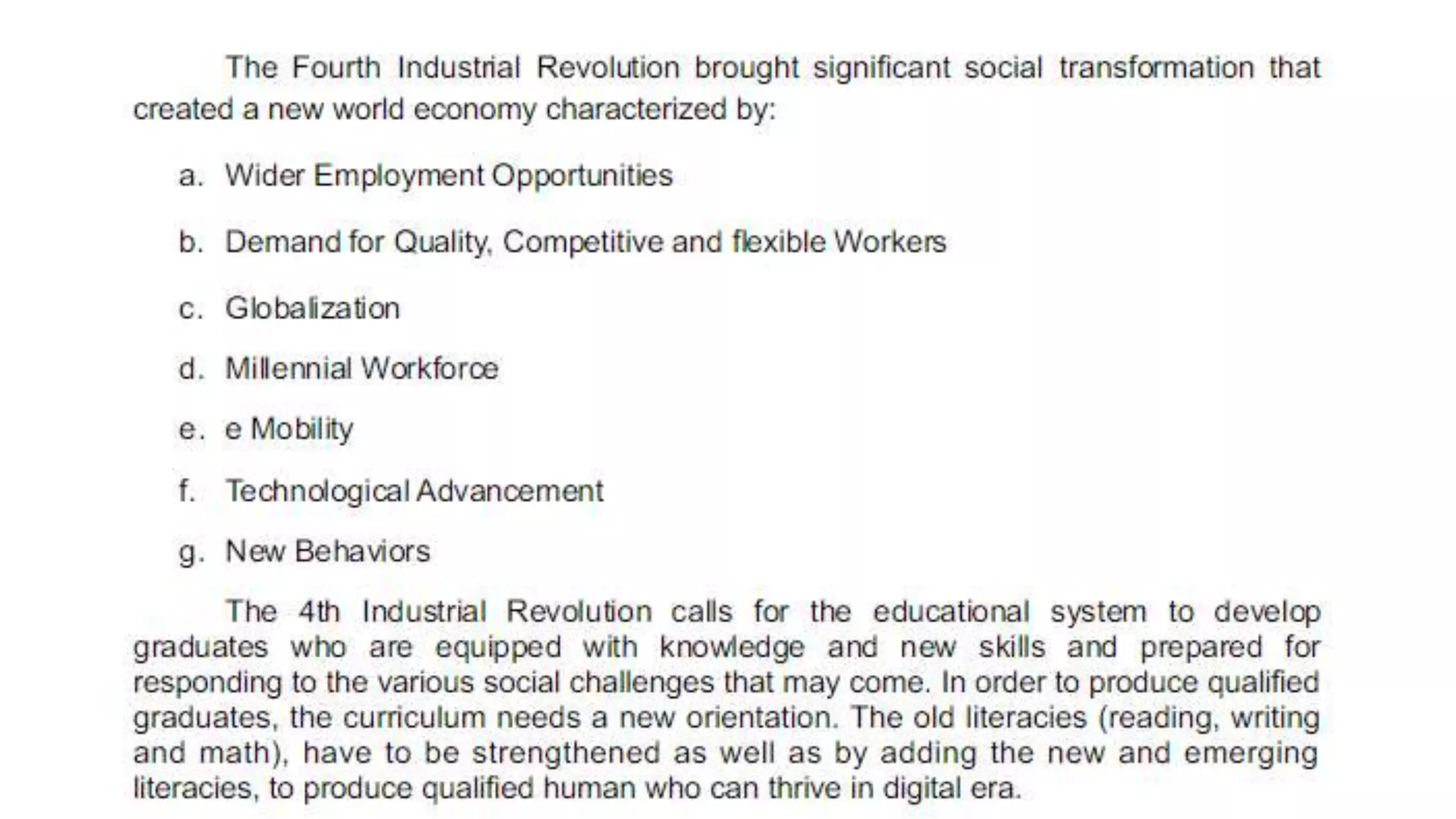 The Fourth Industrial Revolution brought significant social transformation that created a new world economy characterized by:

a. Wider Employment Opportunities

b. Demand for Quality, Competitive and flexible Workers

c. Globalization

d. Millennial Workforce

e. e Mobility

f. Technological Advancement

g. New Behaviors

The 4th Industrial Revolution calls for the educational system to develop graduates who are equipped with knowledge and new skills and prepared for responding to the various social challenges that may come. In order to produce qualified graduates, the curriculum needs a new orientation. The old literacies (reading, writing and math), have to be strengthened as well as by adding the new and emerging literacies, to produce qualified human who can thrive in digital era.